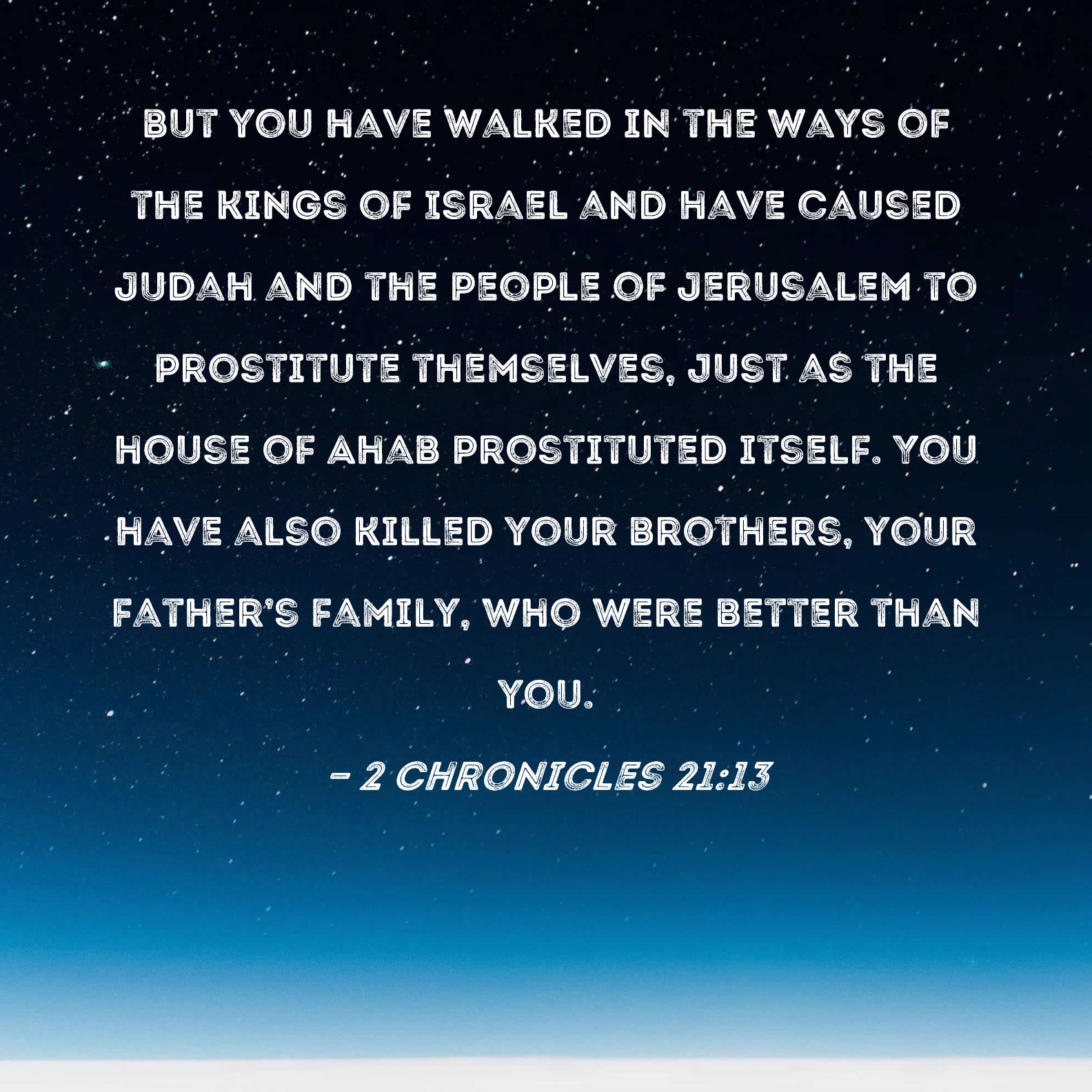 BUT YOU HAVE WALKED IN THE WAYS OF THE KINGS OF ISRAEL AND HAVE CAUSED JUDAH AND THE PEOPLE OF JERUSALEM TO PROSTITUTE THEMSELVES, JUST AS THE HOUSE OF AHAB PROSTITUTED ITSELF. YOU HAVE ALSO KILLED YOUR BROTHERS, YOUR FATHER'S FAMILY, WHO WERE BETTER THAN YOU.

- 2 CHRONICLES 21:13